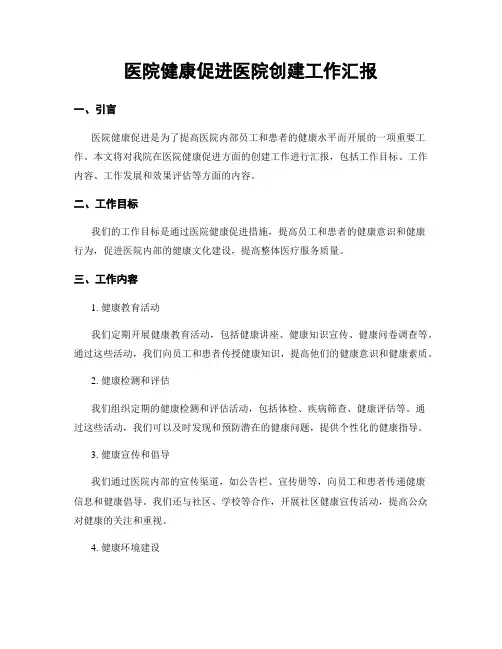 医院健康促进医院创建工作汇报

一、引言

医院健康促进是为了提高医院内部员工和患者的健康水平而开展的一项重要工作。本文将对我院在医院健康促进方面的创建工作进行汇报，包括工作目标、工作内容、工作发展和效果评估等方面的内容。

二、工作目标

我们的工作目标是通过医院健康促进措施，提高员工和患者的健康意识和健康行为，促进医院内部的健康文化建设，提高整体医疗服务质量。

三、工作内容

1. 健康教育活动

我们定期开展健康教育活动，包括健康讲座、健康知识宣传、健康问卷调查等。通过这些活动，我们向员工和患者传授健康知识，提高他们的健康意识和健康素质。

2. 健康检测和评估

我们组织定期的健康检测和评估活动，包括体检、疾病筛查、健康评估等。通过这些活动，我们可以及时发现和预防潜在的健康问题，提供个性化的健康指导。

3. 健康宣传和倡导

我们通过医院内部的宣传渠道，如公告栏、宣传册等，向员工和患者传递健康信息和健康倡导。我们还与社区、学校等合作，开展社区健康宣传活动，提高公众对健康的关注和重视。

4. 健康环境建设